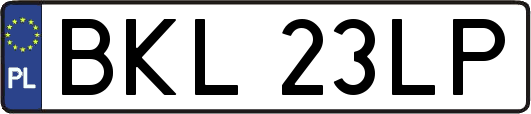 PL

BKL 23LP